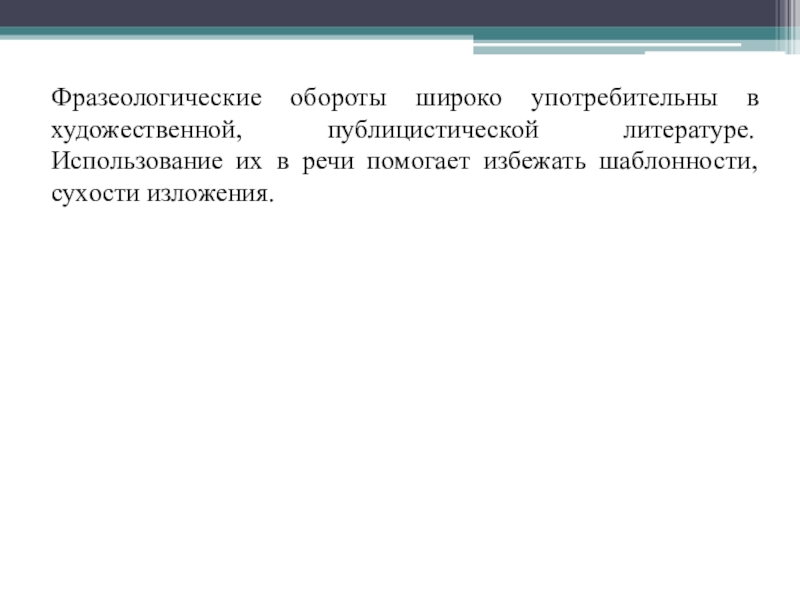 Фразеологические обороты широко употребительны в художественной, публицистической литературе. Использование их в речи помогает избежать шаблонности, сухости изложения.